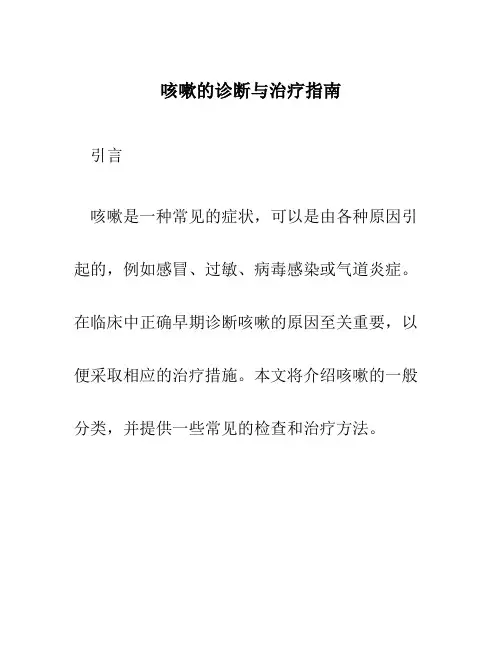 咳嗽的诊断与治疗指南

引言

咳嗽是一种常见的症状，可以是由各种原因引起的，例如感冒、过敏、病毒感染或气道炎症。在临床中正确早期诊断咳嗽的原因至关重要，以便采取相应的治疗措施。本文将介绍咳嗽的一般分类，并提供一些常见的检查和治疗方法。